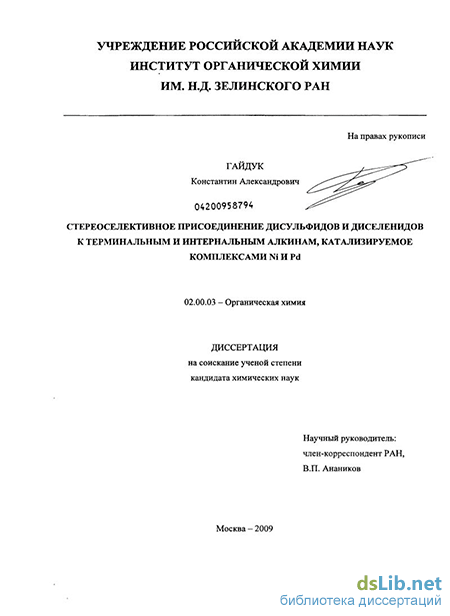 УЧРЕЖДЕНИЕ РОССИЙСКОЙ АКАДЕМИИ НАУК
ИНСТИТУТ ОРГАНИЧЕСКОЙ ХИМИИ
ИМ. Н.Д. ЗЕЛИНСКОГО РАН

На правах рукописи

ГАЙДУК
Константин Александрович

04200958794

СТЕРЕОСЕЛЕКТИВНОЕ ПРИСОЕДИНЕНИЕ ДИСУЛЬФИДОВ И ДИСЕЛЕНИДОВ К ТЕРМИНАЛЬНЫМ И ИНТЕРНАЛЬНЫМ АЛКИНАМ, КАТАЛИЗИРУЕМОЕ КОМПЛЕКСАМИ Ni И Pd

02.00.03 – Органическая химия

ДИССЕРТАЦИЯ
на соискание ученой степени
кандидата химических наук

Научный руководитель:
член-корреспондент РАН,
В.П. Анаников

Москва – 2009

dsLib.net
библиотека диссертаций